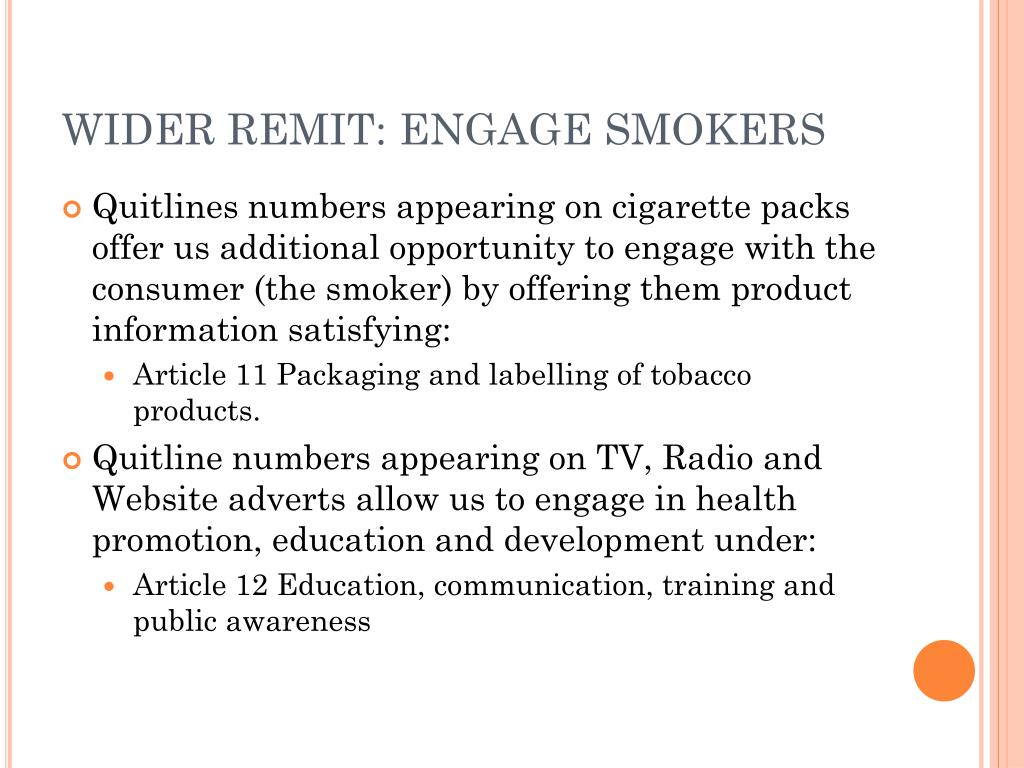 WIDER REMIT: ENGAGE SMOKERS

Quitlines numbers appearing on cigarette packs offer us additional opportunity to engage with the consumer (the smoker) by offering them product information satisfying:

Article 11 Packaging and labelling of tobacco products.

Quitline numbers appearing on TV, Radio and Website adverts allow us to engage in health promotion, education and development under:

Article 12 Education, communication, training and public awareness